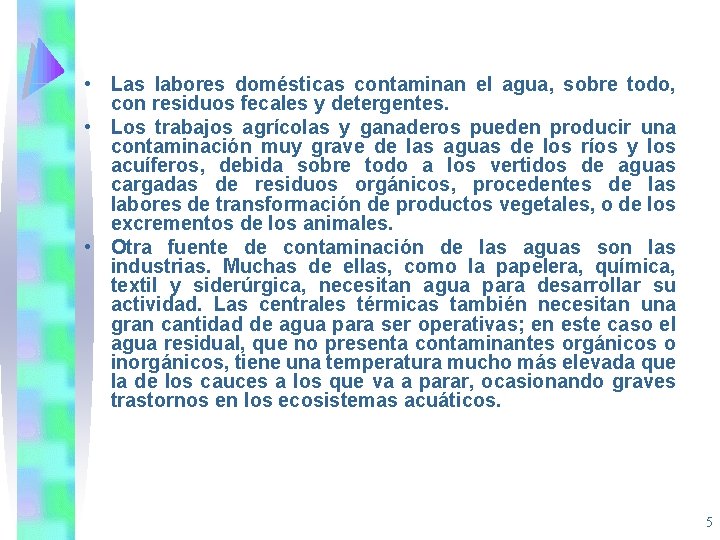 • Las labores domésticas contaminan el agua, sobre todo, con residuos fecales y detergentes.

• Los trabajos agrícolas y ganaderos pueden producir una contaminación muy grave de las aguas de los ríos y los acuíferos, debida sobre todo a los vertidos de aguas cargadas de residuos orgánicos, procedentes de las labores de transformación de productos vegetales, o de los excrementos de los animales.

• Otra fuente de contaminación de las aguas son las industrias. Muchas de ellas, como la papelera, química, textil y siderúrgica, necesitan agua para desarrollar su actividad. Las centrales térmicas también necesitan una gran cantidad de agua para ser operativas; en este caso el agua residual, que no presenta contaminantes orgánicos o inorgánicos, tiene una temperatura mucho más elevada que la de los cauces a los que va a parar, ocasionando graves trastornos en los ecosistemas acuáticos.

5